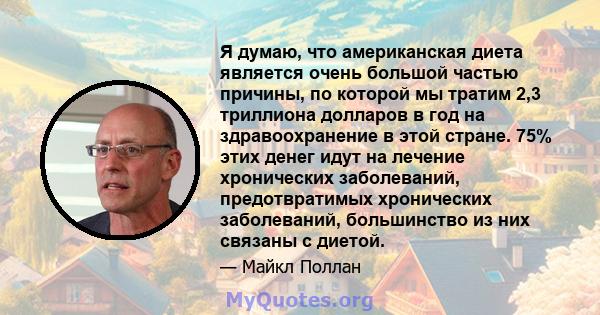 Я думаю, что американская диета является очень большой частью причины, по которой мы тратим 2,3 триллиона долларов в год на здравоохранение в этой стране. 75% этих денег идут на лечение хронических заболеваний, предотвратимых хронических заболеваний, большинство из них связаны с диетой.

— Майкл Поллан

MyQuotes.org